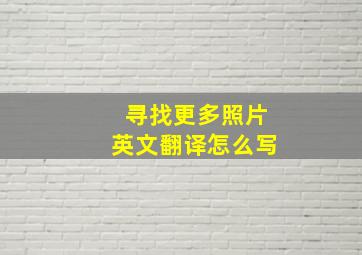 寻找更多照片
英文翻译怎么写